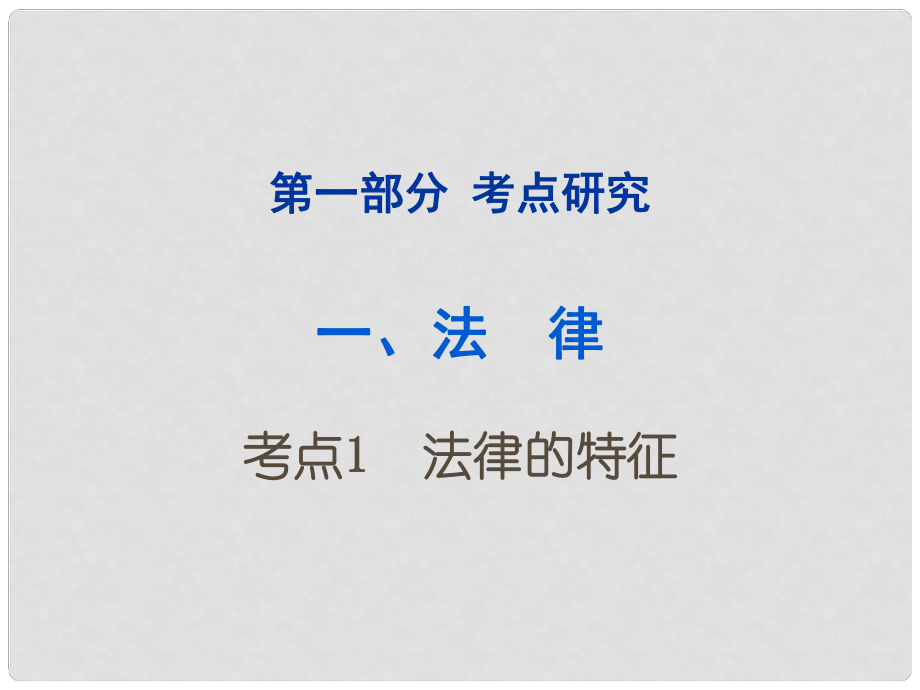 第一部分 考点研究

一、法 律

考点1 法律的特征